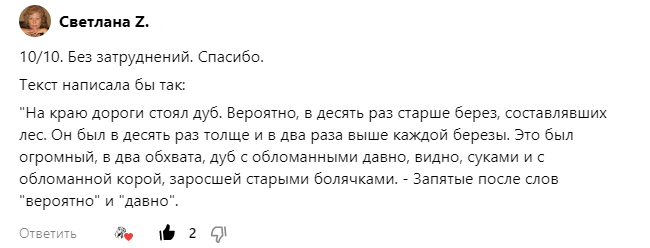 Светлана Z.

10/10. Без затруднений. Спасибо.

Текст написала бы так:

"На краю дороги стоял дуб. Вероятно, в десять раз старше берез, составлявших лес. Он был в десять раз толще и в два раза выше каждой березы. Это был огромный, в два обхвата, дуб с обломанными давно, видно, суками и с обломанной корой, заросшей старыми болячками. - Запятые после слов "вероятно" и "давно".

Ответить 2